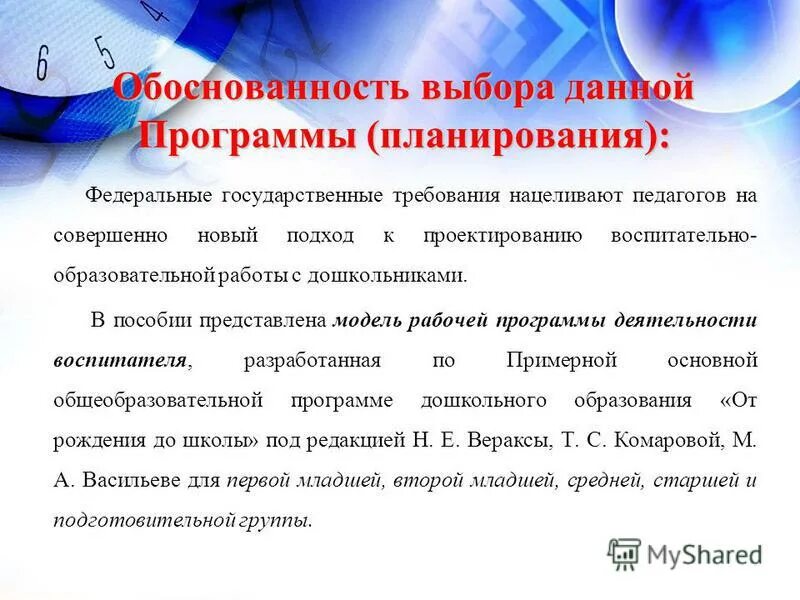 6 5 4

Обоснованность выбора данной Программы (планирования):

Федеральные государственные требования нацеливают педагогов на совершенно новый подход к проектированию воспитательно-образовательной работы с дошкольниками.

В пособии представлена модель рабочей программы деятельности воспитателя, разработанная по Примерной основной общеобразовательной программе дошкольного образования «От рождения до школы» под редакцией Н. Е. Вераксы, Т. С. Комаровой, М. А. Васильеве для первой младшей, второй младшей, средней, старшей и подготовительной группы.

MyShared